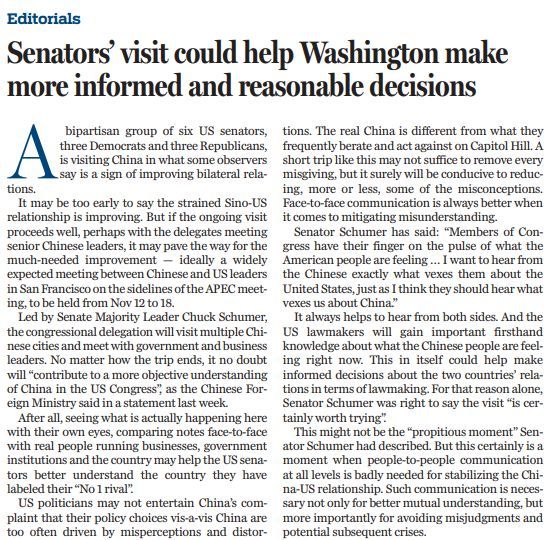 Editorials

Senators' visit could help Washington make more informed and reasonable decisions

A bipartisan group of six US senators, three Democrats and three Republicans, is visiting China in what some observers say is a sign of improving bilateral relations.

It may be too early to say the strained Sino-US relationship is improving. But if the ongoing visit proceeds well, perhaps with the delegates meeting senior Chinese leaders, it may pave the way for the much-needed improvement — ideally a widely expected meeting between Chinese and US leaders in San Francisco on the sidelines of the APEC meeting, to be held from Nov 12 to 18.

Led by Senate Majority Leader Chuck Schumer, the congressional delegation will visit multiple Chinese cities and meet with government and business leaders. No matter how the trip ends, it no doubt will "contribute to a more objective understanding of China in the US Congress", as the Chinese Foreign Ministry said in a statement last week.

After all, seeing what is actually happening here with their own eyes, comparing notes face-to-face with real people running businesses, government institutions and the country may help the US senators better understand the country they have labeled their "No 1 rival".

US politicians may not entertain China's complaint that their policy choices vis-a-vis China are too often driven by misperceptions and distortions. The real China is different from what they frequently berate and act against on Capitol Hill. A short trip like this may not suffice to remove every misgiving, but it surely will be conducive to reducing, more or less, some of the misconceptions. Face-to-face communication is always better when it comes to mitigating misunderstanding.

Senator Schumer has said: "Members of Congress have their finger on the pulse of what the American people are feeling … I want to hear from the Chinese exactly what vexes them about the United States, just as I think they should hear what vexes us about China."

It always helps to hear from both sides. And the US lawmakers will gain important firsthand knowledge about what the Chinese people are feeling right now. This in itself could help make informed decisions about the two countries' relations in terms of lawmaking. For that reason alone, Senator Schumer was right to say the visit "is certainly worth trying".

This might not be the "propitious moment" Senator Schumer had described. But this certainly is a moment when people-to-people communication at all levels is badly needed for stabilizing the China-US relationship. Such communication is necessary not only for better mutual understanding, but more importantly for avoiding misjudgments and potential subsequent crises.